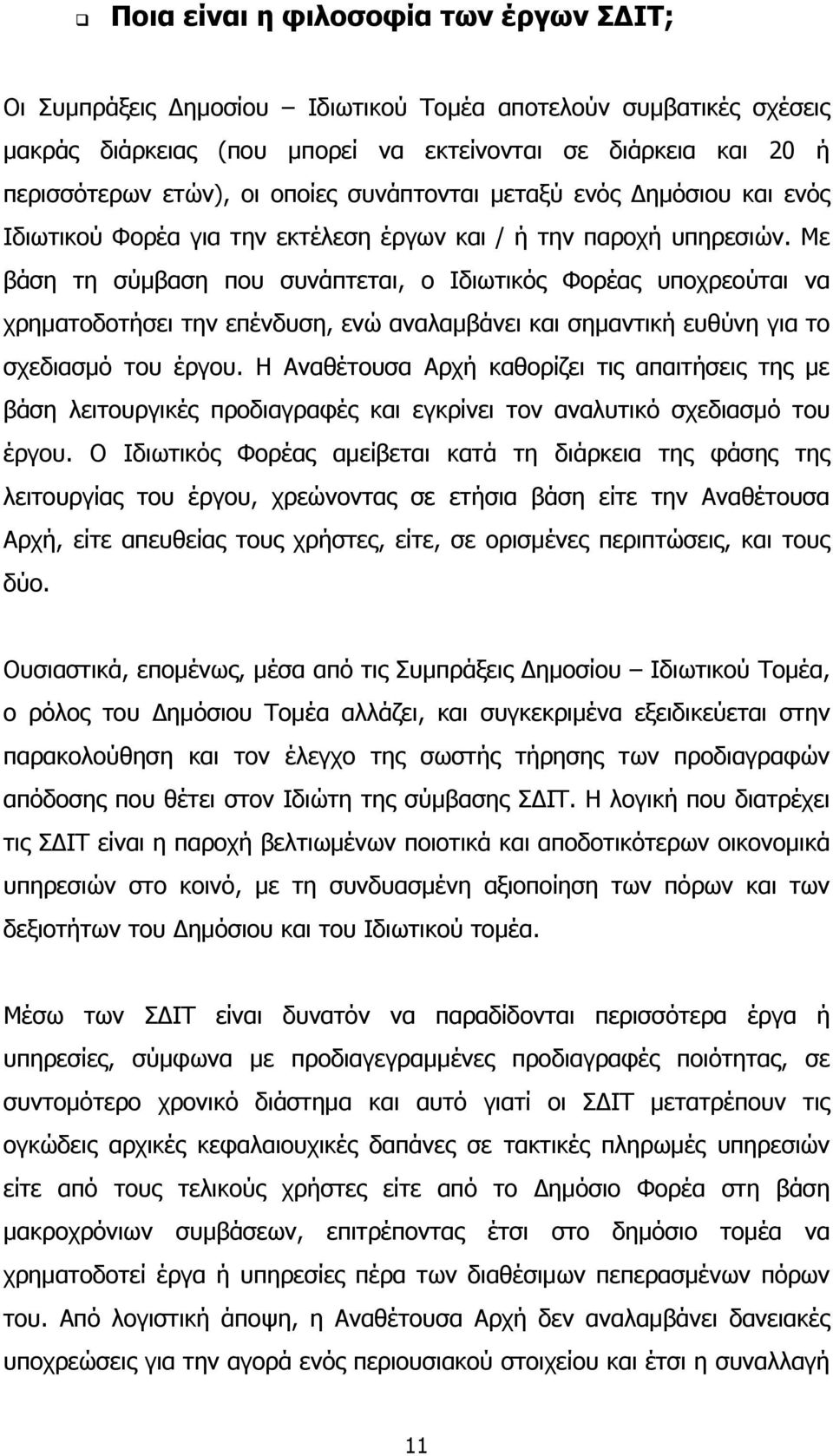 Ποια είναι η φιλοσοφία των έργων ΣΔΙΤ;

Οι Συμπράξεις Δημοσίου – Ιδιωτικού Τομέα αποτελούν συμβατικές σχέσεις μακράς διάρκειας (που μπορεί να εκτείνονται σε διάρκεια και 20 ή περισσότερων ετών), οι οποίες συνάπτονται μεταξύ ενός Δημόσιου και ενός Ιδιωτικού Φορέα για την εκτέλεση έργων και / ή την παροχή υπηρεσιών. Με βάση τη σύμβαση που συνάπτεται, ο Ιδιωτικός Φορέας υποχρεούται να χρηματοδοτήσει την επένδυση, ενώ αναλαμβάνει και σημαντική ευθύνη για το σχεδιασμό του έργου. Η Αναθέτουσα Αρχή καθορίζει τις απαιτήσεις της με βάση λειτουργικές προδιαγραφές και εγκρίνει τον αναλυτικό σχεδιασμό του έργου. Ο Ιδιωτικός Φορέας αμείβεται κατά τη διάρκεια της φάσης της λειτουργίας του έργου, χρεώνοντας σε ετήσια βάση είτε την Αναθέτουσα Αρχή, είτε απευθείας τους χρήστες, είτε, σε ορισμένες περιπτώσεις, και τους δύο.

Ουσιαστικά, επομένως, μέσα από τις Συμπράξεις Δημοσίου – Ιδιωτικού Τομέα, ο ρόλος του Δημόσιου Τομέα αλλάζει, και συγκεκριμένα εξειδικεύεται στην παρακολούθηση και τον έλεγχο της σωστής τήρησης των προδιαγραφών απόδοσης που θέτει στον Ιδιώτη της σύμβασης ΣΔΙΤ. Η λογική που διατρέχει τις ΣΔΙΤ είναι η παροχή βελτιωμένων ποιοτικά και αποδοτικότερων οικονομικά υπηρεσιών στο κοινό, με τη συνδυασμένη αξιοποίηση των πόρων και των δεξιοτήτων του Δημόσιου και του Ιδιωτικού τομέα.

Μέσω των ΣΔΙΤ είναι δυνατόν να παραδίδονται περισσότερα έργα ή υπηρεσίες, σύμφωνα με προδιαγεγραμμένες προδιαγραφές ποιότητας, σε συντομότερο χρονικό διάστημα και αυτό γιατί οι ΣΔΙΤ μετατρέπουν τις ογκώδεις αρχικές κεφαλαιουχικές δαπάνες σε τακτικές πληρωμές υπηρεσιών είτε από τους τελικούς χρήστες είτε από το Δημόσιο Φορέα στη βάση μακροχρόνιων συμβάσεων, επιτρέποντας έτσι στο δημόσιο τομέα να χρηματοδοτεί έργα ή υπηρεσίες πέρα των διαθέσιμων πεπερασμένων πόρων του. Από λογιστική άποψη, η Αναθέτουσα Αρχή δεν αναλαμβάνει δανειακές υποχρεώσεις για την αγορά ενός περιουσιακού στοιχείου και έτσι η συναλλαγή

11